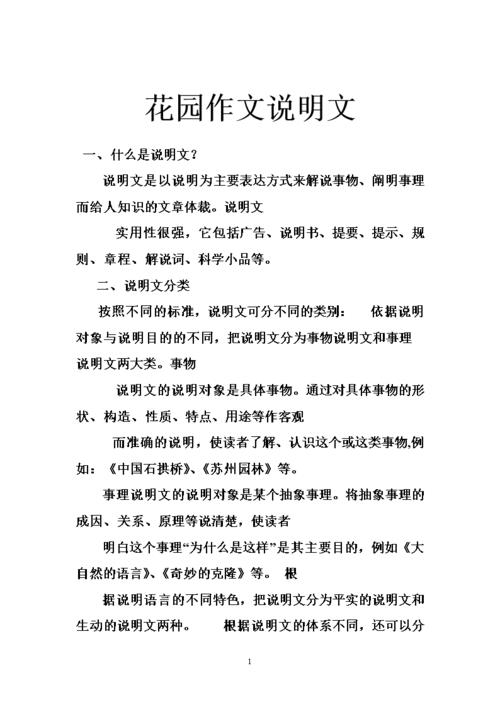 花园作文说明文

一、什么是说明文？

说明文是以说明为主要表达方式来解说事物、阐明事理而给人知识的文章体裁。说明文

实用性很强，它包括广告、说明书、提要、提示、规则、章程、解说词、科学小品等。

二、说明文分类

按照不同的标准，说明文可分不同的类别： 依据说明对象与说明目的的不同，把说明文分为事物说明文和事理说明文两大类。事物

说明文的说明对象是具体事物。通过对具体事物的形状、构造、性质、特点、用途等作客观

而准确的说明，使读者了解、认识这个或这类事物,例如：《中国石拱桥》、《苏州园林》等。

事理说明文的说明对象是某个抽象事理。将抽象事理的成因、关系、原理等说清楚，使读者

明白这个事理“为什么是这样”是其主要目的，例如《大自然的语言》、《奇妙的克隆》等。 根

据说明语言的不同特色，把说明文分为平实的说明文和生动的说明文两种。 根据说明文的体系不同，还可以分

1